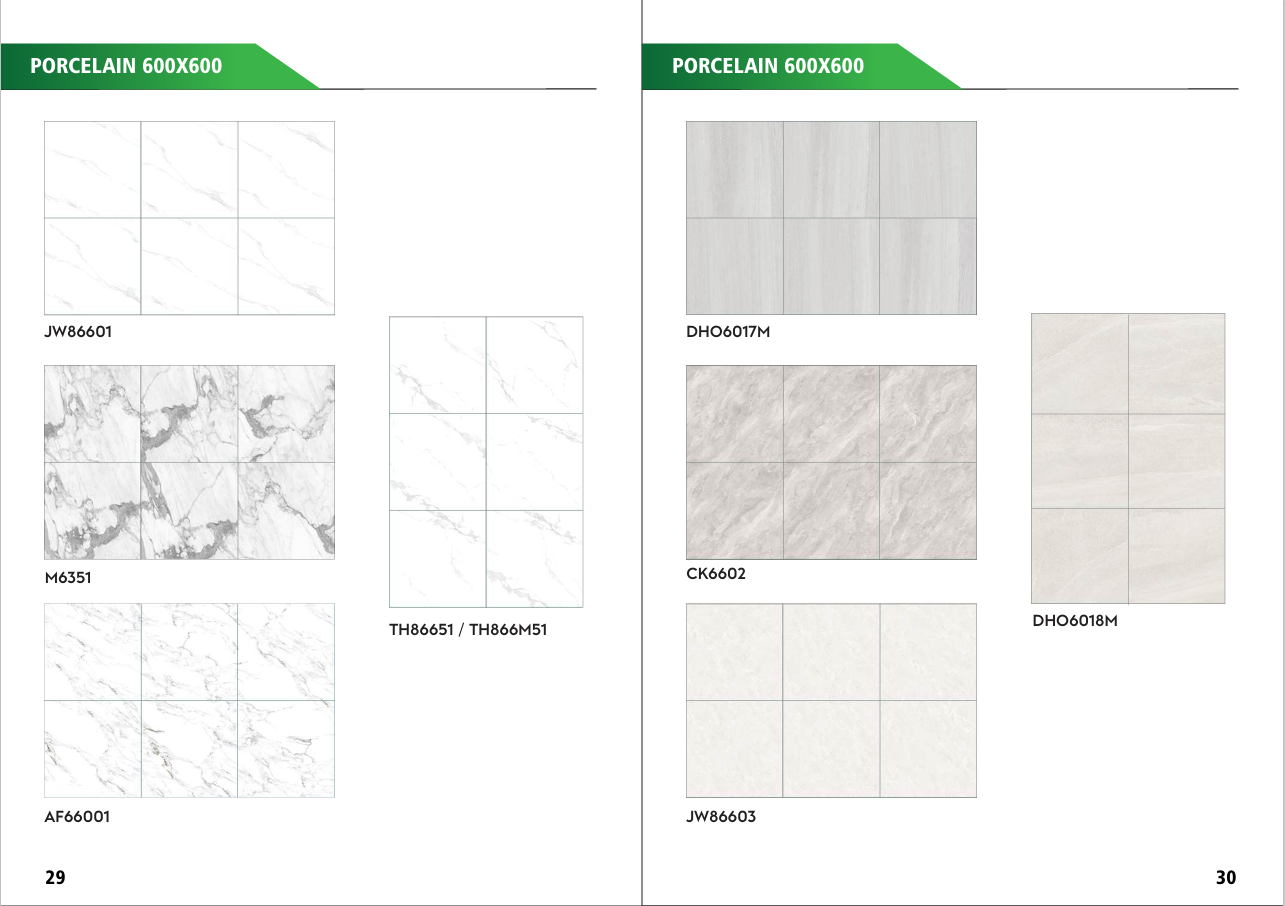 PORCELAIN 600X600

JW86601

M6351

AF66001

TH86651 / TH866M51

29

PORCELAIN 600X600

DHO6017M

CK6602

JW86603

DHO6018M

30